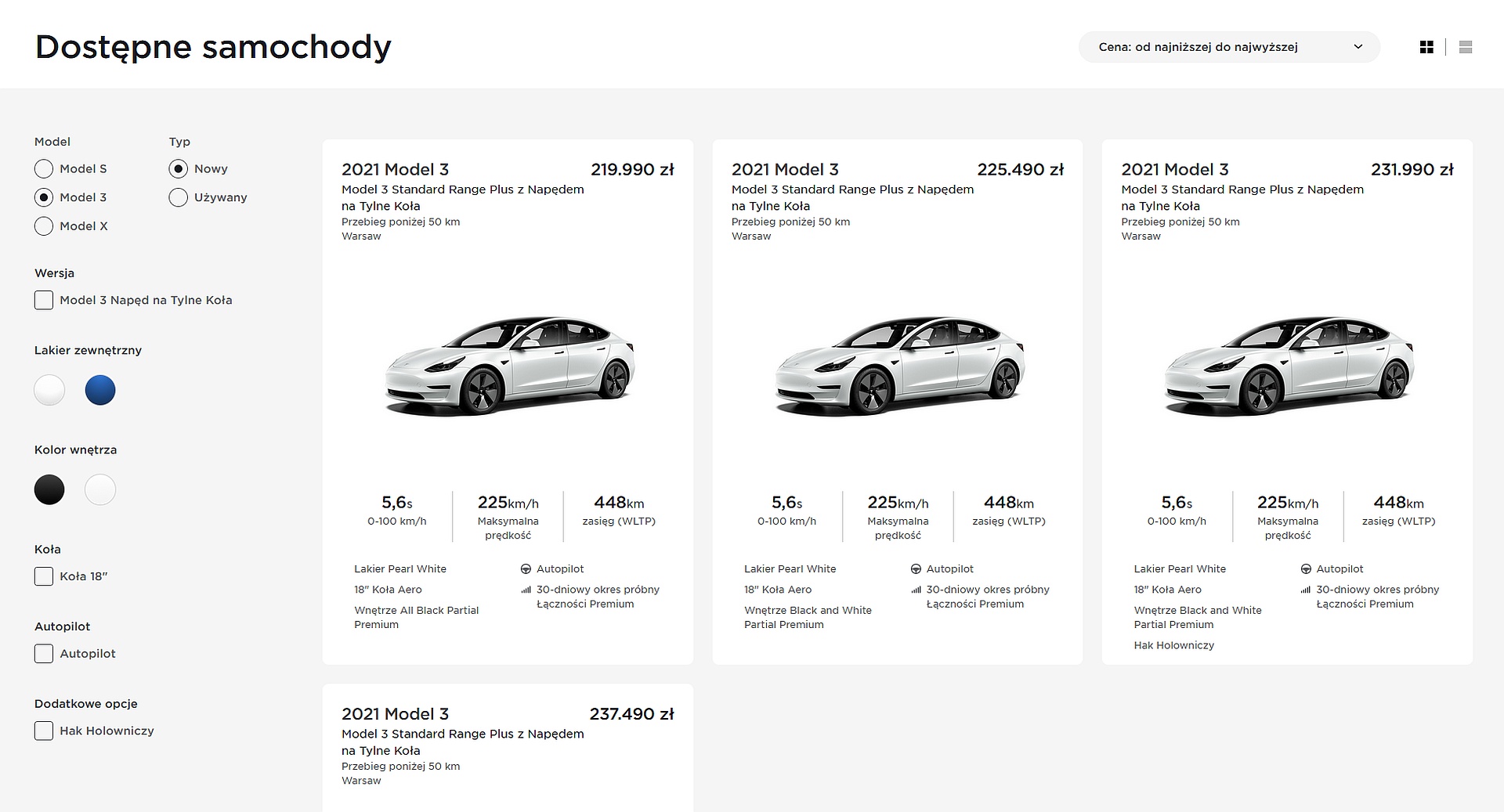 Dostępne samochody

Cena: od najniższej do najwyższej

Model
Model S
Model 3
Model X

Typ
Nowy
Używany

Wersja
Model 3 Napęd na Tylne Koła

Lakier zewnętrzny

Kolor wnętrza

Koła
Koła 18"

Autopilot
Autopilot

Dodatkowe opcje
Hak Holowniczy

2021 Model 3
219.990 zł
Model 3 Standard Range Plus z Napędem na Tylne Koła
Przebieg poniżej 50 km
Warsaw

5,6s
0-100 km/h

225km/h
Maksymalna prędkość

448km
zasięg (WLTP)

Lakier Pearl White
18" Koła Aero
Wnętrze All Black Partial Premium

Autopilot
30-dniowy okres próbny Łączności Premium

2021 Model 3
225.490 zł
Model 3 Standard Range Plus z Napędem na Tylne Koła
Przebieg poniżej 50 km
Warsaw

5,6s
0-100 km/h

225km/h
Maksymalna prędkość

448km
zasięg (WLTP)

Lakier Pearl White
18" Koła Aero
Wnętrze Black and White Partial Premium

Autopilot
30-dniowy okres próbny Łączności Premium

2021 Model 3
231.990 zł
Model 3 Standard Range Plus z Napędem na Tylne Koła
Przebieg poniżej 50 km
Warsaw

5,6s
0-100 km/h

225km/h
Maksymalna prędkość

448km
zasięg (WLTP)

Lakier Pearl White
18" Koła Aero
Wnętrze Black and White Partial Premium
Hak Holowniczy

Autopilot
30-dniowy okres próbny Łączności Premium

2021 Model 3
237.490 zł
Model 3 Standard Range Plus z Napędem na Tylne Koła
Przebieg poniżej 50 km
Warsaw